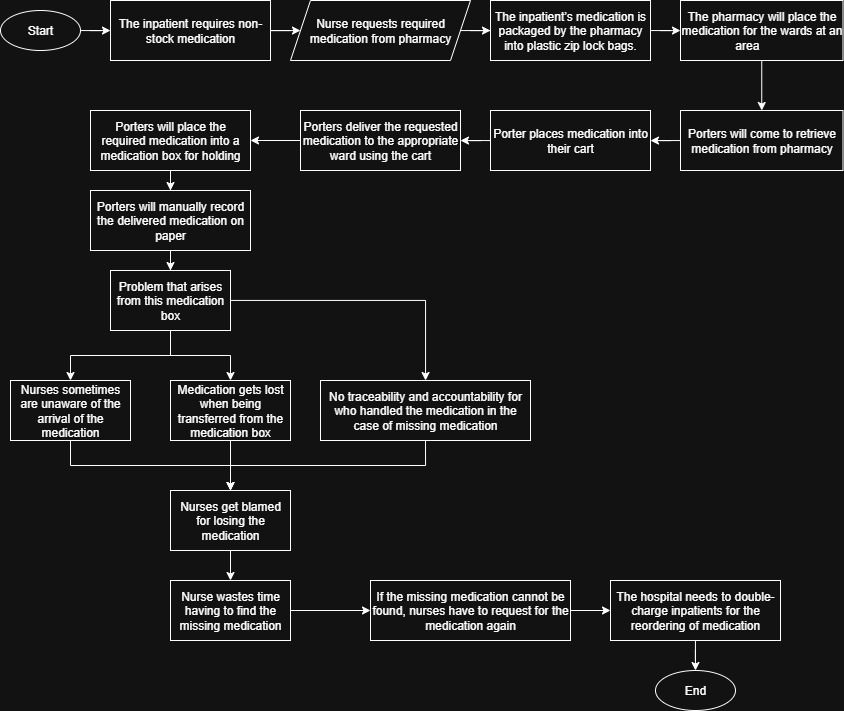 Start

The inpatient requires non-stock medication

Nurse requests required medication from pharmacy

The inpatient's medication is packaged by the pharmacy into plastic zip lock bags.

The pharmacy will place the medication for the wards at an area

Porters will come to retrieve medication from pharmacy

Porter places medication into their cart

Porters deliver the requested medication to the appropriate ward using the cart

Porters will place the required medication into a medication box for holding

Porters will manually record the delivered medication on paper

Problem that arises from this medication box

Nurses sometimes are unaware of the arrival of the medication

Medication gets lost when being transferred from the medication box

No traceability and accountability for who handled the medication in the case of missing medication

Nurses get blamed for losing the medication

Nurse wastes time having to find the missing medication

If the missing medication cannot be found, nurses have to request for the medication again

The hospital needs to double-charge inpatients for the reordering of medication

End